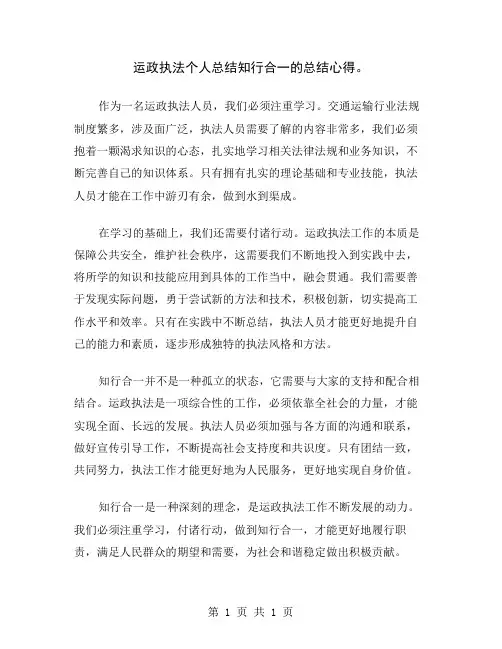 运政执法个人总结知行合一的总结心得。

作为一名运政执法人员，我们必须注重学习。交通运输行业法规制度繁多，涉及面广泛，执法人员需要了解的内容非常多，我们必须抱着一颗渴求知识的心态，扎实地学习相关法律法规和业务知识，不断完善自己的知识体系。只有拥有扎实的理论基础和专业技能，执法人员才能在工作中游刃有余，做到水到渠成。

在学习的基础上，我们还需要付诸行动。运政执法工作的本质是保障公共安全，维护社会秩序，这需要我们不断地投入到实践中去，将所学的知识和技能应用到具体的工作当中，融会贯通。我们需要善于发现实际问题，勇于尝试新的方法和技术，积极创新，切实提高工作水平和效率。只有在实践中不断总结，执法人员才能更好地提升自己的能力和素质，逐步形成独特的执法风格和方法。

知行合一并不是一种孤立的状态，它需要与大家的支持和配合相结合。运政执法是一项综合性的工作，必须依靠全社会的力量，才能实现全面、长远的发展。执法人员必须加强与各方面的沟通和联系，做好宣传引导工作，不断提高社会支持度和共识度。只有团结一致，共同努力，执法工作才能更好地为人民服务，更好地实现自身价值。

知行合一是一种深刻的理念，是运政执法工作不断发展的动力。我们必须注重学习，付诸行动，做到知行合一，才能更好地履行职责，满足人民群众的期望和需要，为社会和谐稳定做出积极贡献。

第 1 页 共 1 页